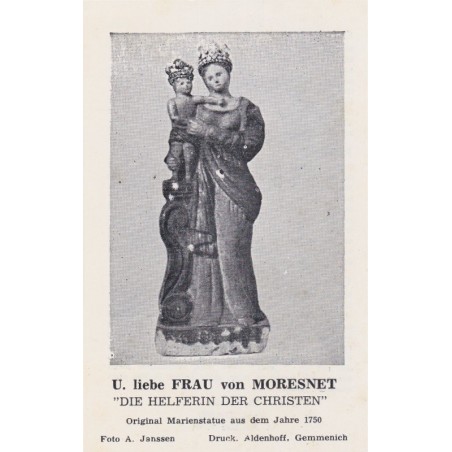 U. liebe FRAU von MORESNET
"DIE HELFERIN DER CHRISTEN"

Original Marienstatue aus dem Jahre 1750

Foto A. Janssen Druck. Aldenhoff, Gemmenich